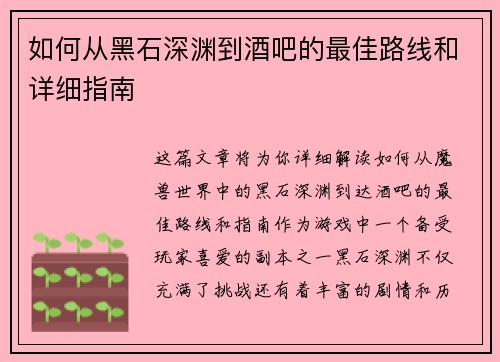 如何从黑石深渊到酒吧的最佳路线和详细指南

这篇文章将为你详细解读如何从魔兽世界中的黑石深渊到达酒吧的最佳路线和指南作为游戏中一个备受玩家喜爱的副本之一黑石深渊不仅充满了挑战还有着丰富的剧情和历